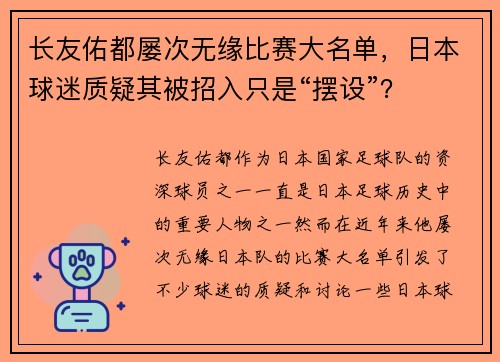 长友佑都屡次无缘比赛大名单，日本球迷质疑其被招入只是“摆设”？

长友佑都作为日本国家足球队的资深球员之一一直是日本足球历史中的重要人物之一然而在近年来他屡次无缘日本队的比赛大名单引发了不少球迷的质疑和讨论一些日本球